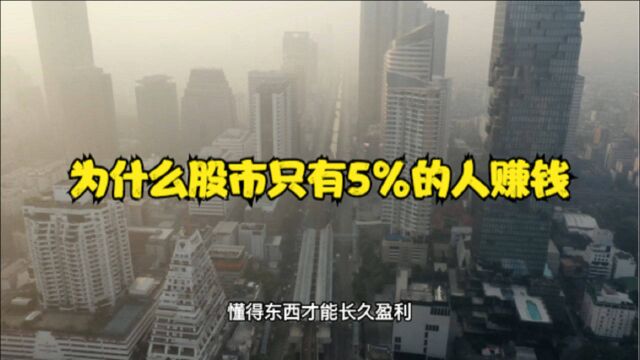 为什么股市只有5%的人赚钱

懂得东西才能长久盈利